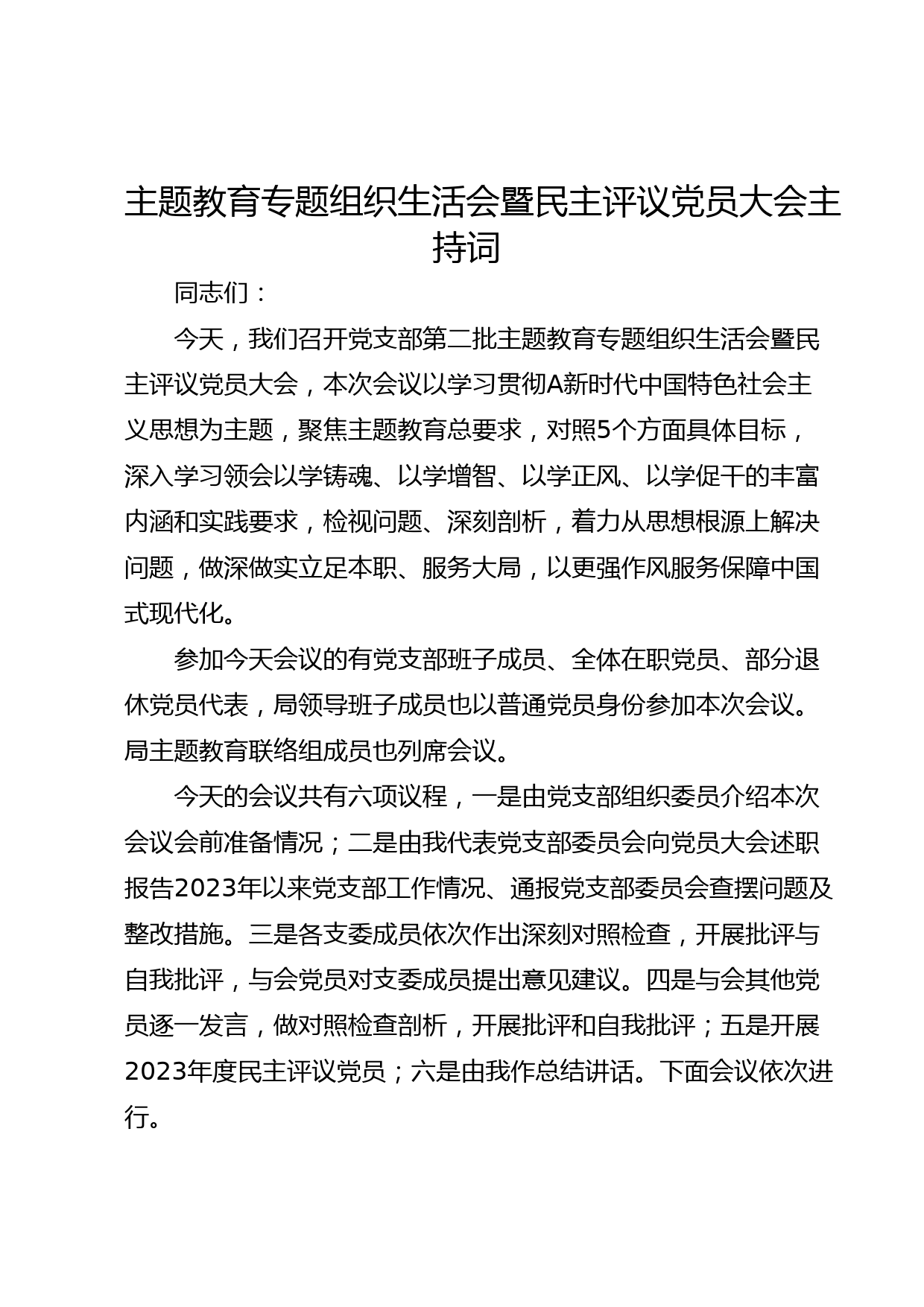 主题教育专题组织生活会暨民主评议党员大会主持词

同志们：

今天，我们召开党支部第二批主题教育专题组织生活会暨民主评议党员大会，本次会议以学习贯彻A新时代中国特色社会主义思想为主题，聚焦主题教育总要求，对照5个方面具体目标，深入学习领会以学铸魂、以学增智、以学正风、以学促干的丰富内涵和实践要求，检视问题、深刻剖析，着力从思想根源上解决问题，做深做实立足本职、服务大局，以更强作风服务保障中国式现代化。

参加今天会议的有党支部班子成员、全体在职党员、部分退休党员代表，局领导班子成员也以普通党员身份参加本次会议。局主题教育联络组成员也列席会议。

今天的会议共有六项议程，一是由党支部组织委员介绍本次会议会前准备情况；二是由我代表党支部委员会向党员大会述职报告2023年以来党支部工作情况、通报党支部委员会查摆问题及整改措施。三是各支委成员依次作出深刻对照检查，开展批评与自我批评，与会党员对支委成员提出意见建议。四是与会其他党员逐一发言，做对照检查剖析，开展批评和自我批评；五是开展2023年度民主评议党员；六是由我作总结讲话。下面会议依次进行。